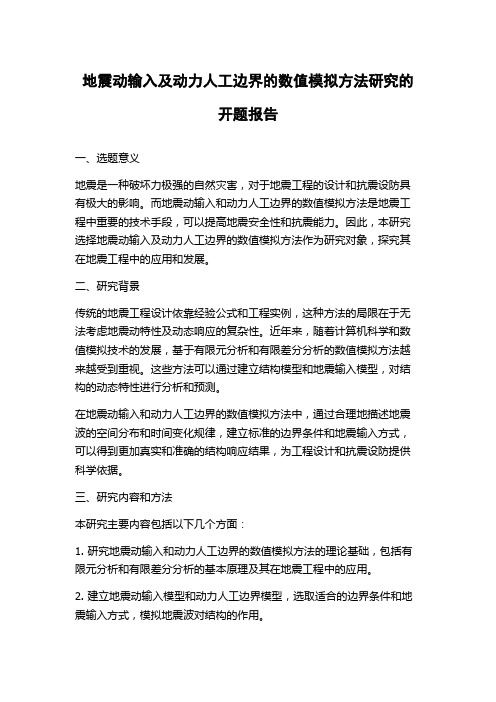 地震动输入及动力人工边界的数值模拟方法研究的开题报告

一、选题意义

地震是一种破坏力极强的自然灾害，对于地震工程的设计和抗震设防具有极大的影响。而地震动输入和动力人工边界的数值模拟方法是地震工程中重要的技术手段，可以提高地震安全性和抗震能力。因此，本研究选择地震动输入及动力人工边界的数值模拟方法作为研究对象，探究其在地震工程中的应用和发展。

二、研究背景

传统的地震工程设计依靠经验公式和工程实例，这种方法的局限在于无法考虑地震动特性及动态响应的复杂性。近年来，随着计算机科学和数值模拟技术的发展，基于有限元分析和有限差分分析的数值模拟方法越来越受到重视。这些方法可以通过建立结构模型和地震输入模型，对结构的动态特性进行分析和预测。

在地震动输入和动力人工边界的数值模拟方法中，通过合理地描述地震波的空间分布和时间变化规律，建立标准的边界条件和地震输入方式，可以得到更加真实和准确的结构响应结果，为工程设计和抗震设防提供科学依据。

三、研究内容和方法

本研究主要内容包括以下几个方面：

1. 研究地震动输入和动力人工边界的数值模拟方法的理论基础，包括有限元分析和有限差分分析的基本原理及其在地震工程中的应用。

2. 建立地震动输入模型和动力人工边界模型，选取适合的边界条件和地震输入方式，模拟地震波对结构的作用。